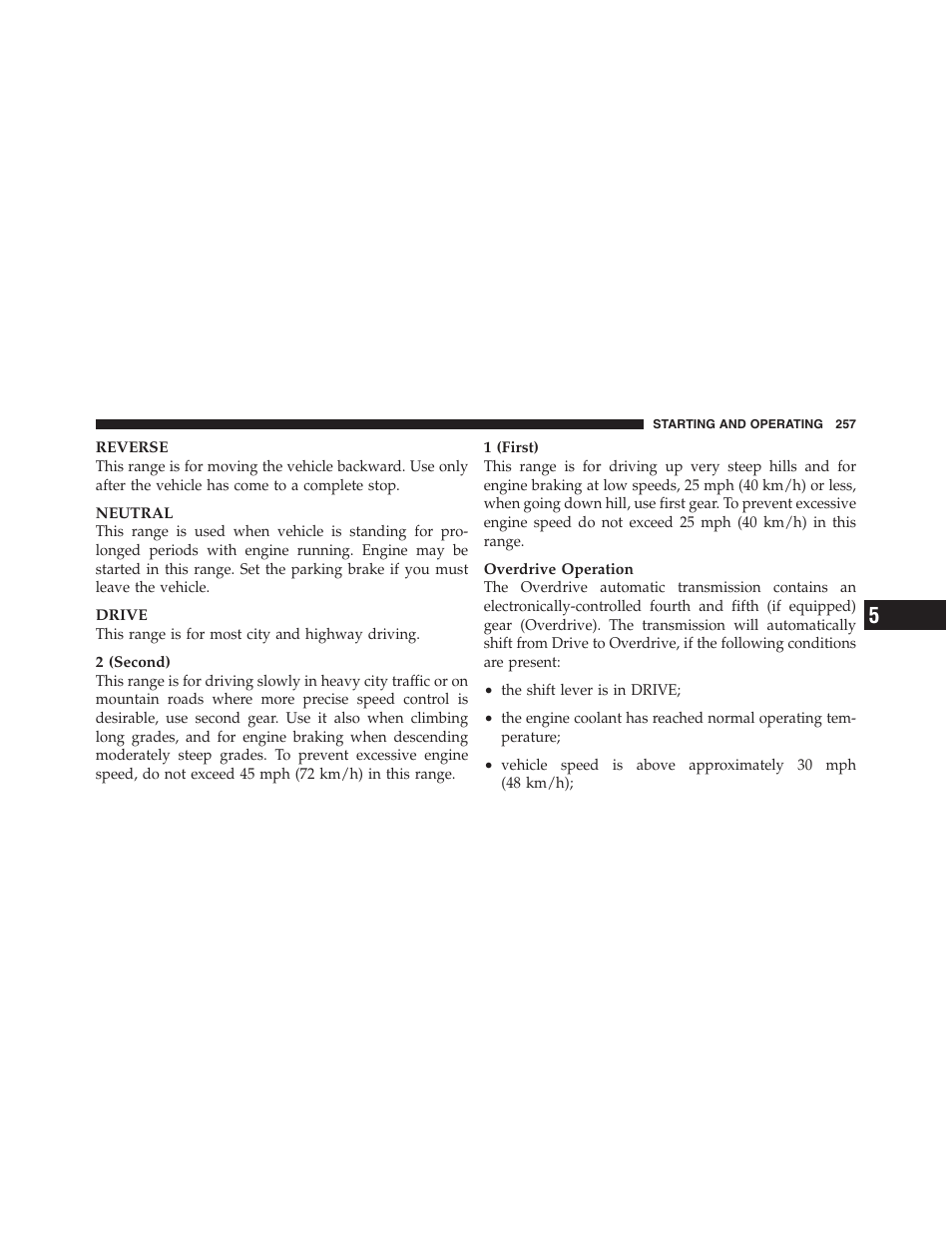 STARTING AND OPERATING 257

REVERSE
This range is for moving the vehicle backward. Use only after the vehicle has come to a complete stop.

NEUTRAL
This range is used when vehicle is standing for prolonged periods with engine running. Engine may be started in this range. Set the parking brake if you must leave the vehicle.

DRIVE
This range is for most city and highway driving.

2 (Second)
This range is for driving slowly in heavy city traffic or on mountain roads where more precise speed control is desirable, use second gear. Use it also when climbing long grades, and for engine braking when descending moderately steep grades. To prevent excessive engine speed, do not exceed 45 mph (72 km/h) in this range.

1 (First)
This range is for driving up very steep hills and for engine braking at low speeds, 25 mph (40 km/h) or less, when going down hill, use first gear. To prevent excessive engine speed do not exceed 25 mph (40 km/h) in this range.

Overdrive Operation
The Overdrive automatic transmission contains an electronically-controlled fourth and fifth (if equipped) gear (Overdrive). The transmission will automatically shift from Drive to Overdrive, if the following conditions are present:

• the shift lever is in DRIVE;

• the engine coolant has reached normal operating temperature;

• vehicle speed is above approximately 30 mph (48 km/h);

5